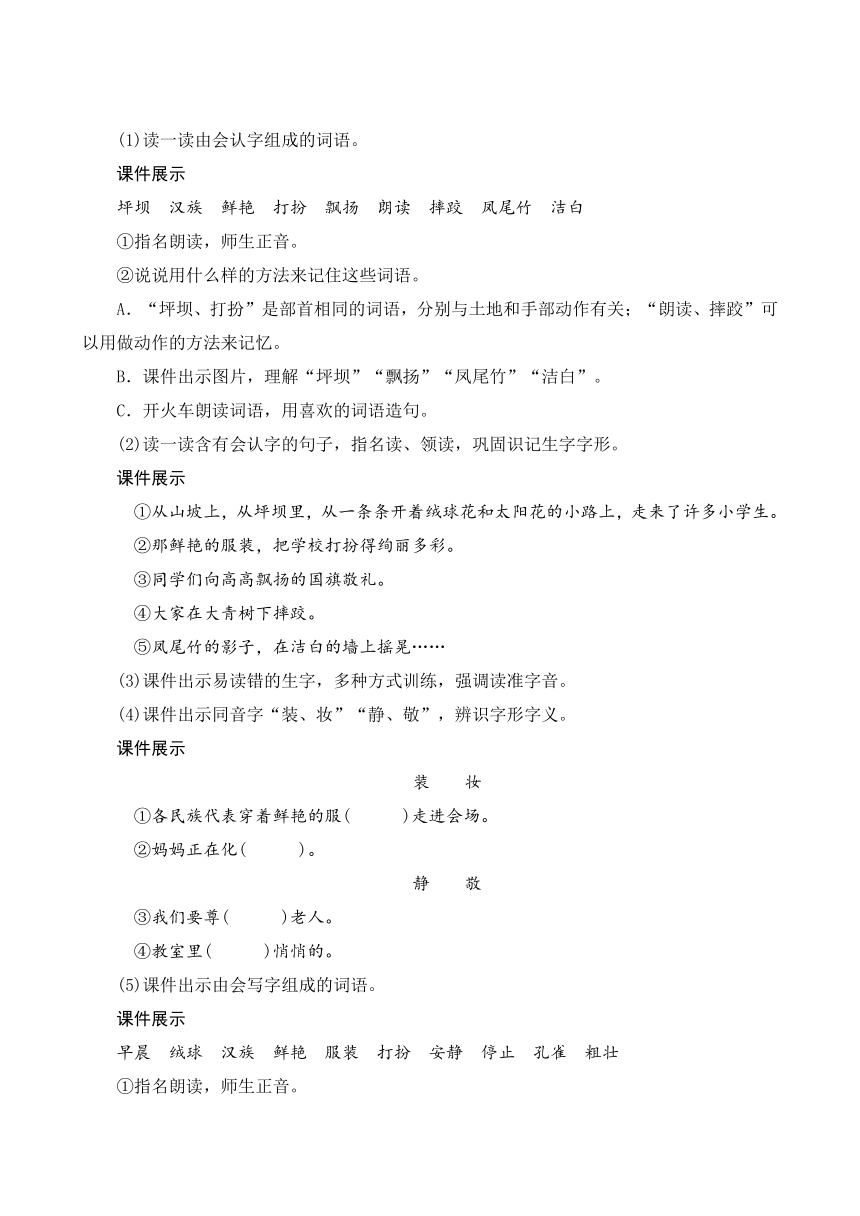 (1)读一读由会认字组成的词语。

课件展示

坪坝　汉族　鲜艳　打扮　飘扬　朗读　摔跤　凤尾竹　洁白

①指名朗读，师生正音。

②说说用什么样的方法来记住这些词语。

A．“坪坝、打扮”是部首相同的词语，分别与土地和手部动作有关；“朗读、摔跤”可以用做动作的方法来记忆。

B．课件出示图片，理解“坪坝”“飘扬”“凤尾竹”“洁白”。

C．开火车朗读词语，用喜欢的词语造句。

(2)读一读含有会认字的句子，指名读、领读，巩固识记生字字形。

课件展示

①从山坡上，从坪坝里，从一条条开着绒球花和太阳花的小路上，走来了许多小学生。

②那鲜艳的服装，把学校打扮得绚丽多彩。

③同学们向高高飘扬的国旗敬礼。

④大家在大青树下摔跤。

⑤凤尾竹的影子，在洁白的墙上摇晃……

(3)课件出示易读错的生字，多种方式训练，强调读准字音。

(4)课件出示同音字“装、妆”“静、敬”，辨识字形字义。

课件展示

装　妆

①各民族代表穿着鲜艳的服(　　)走进会场。

②妈妈正在化(　　)。

静　敬

③我们要尊(　　)老人。

④教室里(　　)悄悄的。

(5)课件出示由会写字组成的词语。

课件展示

早晨　绒球　汉族　鲜艳　服装　打扮　安静　停止　孔雀　粗壮

①指名朗读，师生正音。